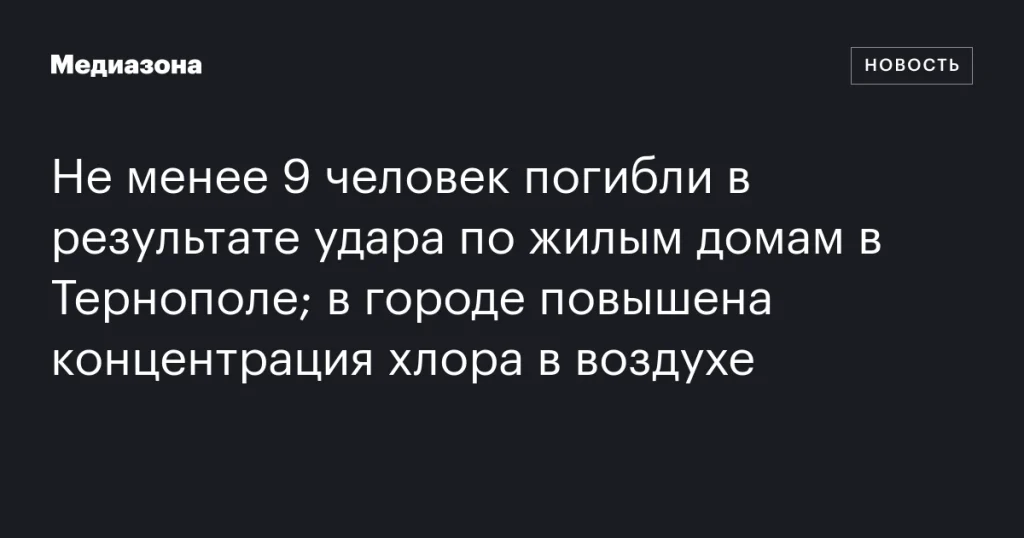 Медиазона

НОВОСТЬ

Не менее 9 человек погибли в результате удара по жилым домам в Тернополе; в городе повышена концентрация хлора в воздухе